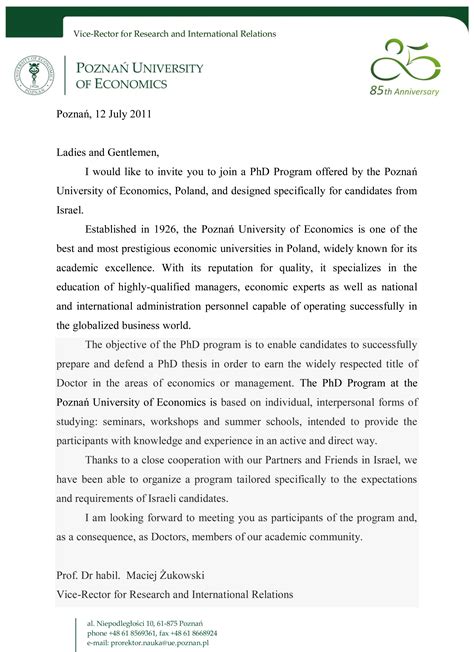 Vice-Rector for Research and International Relations

POZNAŃ UNIVERSITY OF ECONOMICS

85th Anniversary

Poznań, 12 July 2011

Ladies and Gentlemen,

I would like to invite you to join a PhD Program offered by the Poznań University of Economics, Poland, and designed specifically for candidates from Israel.

Established in 1926, the Poznań University of Economics is one of the best and most prestigious economic universities in Poland, widely known for its academic excellence. With its reputation for quality, it specializes in the education of highly-qualified managers, economic experts as well as national and international administration personnel capable of operating successfully in the globalized business world.

The objective of the PhD program is to enable candidates to successfully prepare and defend a PhD thesis in order to earn the widely respected title of Doctor in the areas of economics or management. The PhD Program at the Poznań University of Economics is based on individual, interpersonal forms of studying: seminars, workshops and summer schools, intended to provide the participants with knowledge and experience in an active and direct way.

Thanks to a close cooperation with our Partners and Friends in Israel, we have been able to organize a program tailored specifically to the expectations and requirements of Israeli candidates.

I am looking forward to meeting you as participants of the program and, as a consequence, as Doctors, members of our academic community.

Prof. Dr habil. Maciej Żukowski
Vice-Rector for Research and International Relations

al. Niepodległości 10, 61-875 Poznań
phone +48 61 8569361, fax +48 61 8668924
e-mail: prorektor.nauka@ue.poznan.pl